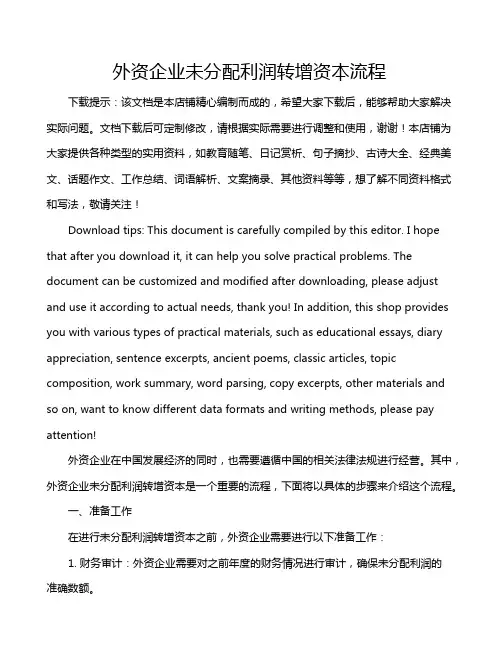 外资企业未分配利润转增资本流程

下载提示：该文档是本店铺精心编制而成的，希望大家下载后，能够帮助大家解决实际问题。文档下载后可定制修改，请根据实际需要进行调整和使用，谢谢！本店铺为大家提供各种类型的实用资料，如教育随笔、日记赏析、句子摘抄、古诗大全、经典美文、话题作文、工作总结、词语解析、文案摘录、其他资料等等，想了解不同资料格式和写法，敬请关注！

Download tips: This document is carefully compiled by this editor. I hope that after you download it, it can help you solve practical problems. The document can be customized and modified after downloading, please adjust and use it according to actual needs, thank you! In addition, this shop provides you with various types of practical materials, such as educational essays, diary appreciation, sentence excerpts, ancient poems, classic articles, topic composition, work summary, word parsing, copy excerpts, other materials and so on, want to know different data formats and writing methods, please pay attention!

外资企业在中国发展经济的同时，也需要遵循中国的相关法律法规进行经营。其中，外资企业未分配利润转增资本是一个重要的流程，下面将以具体的步骤来介绍这个流程。

一、准备工作

在进行未分配利润转增资本之前，外资企业需要进行以下准备工作：

1. 财务审计：外资企业需要对之前年度的财务情况进行审计，确保未分配利润的准确数额。